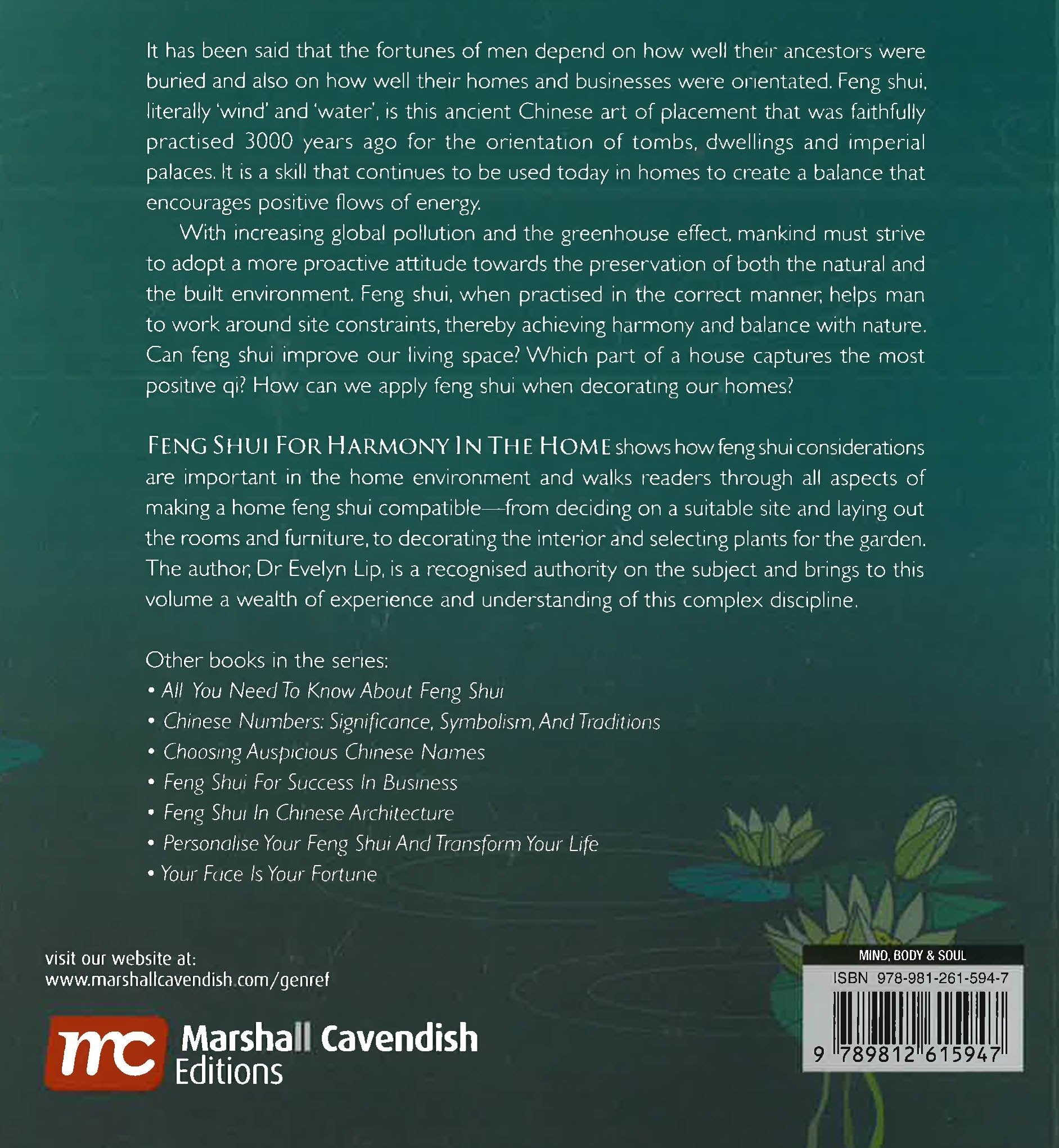 It has been said that the fortunes of men depend on how well their ancestors were buried and also on how well their homes and businesses were orientated. Feng shui, literally 'wind' and 'water', is this ancient Chinese art of placement that was faithfully practised 3000 years ago for the orientation of tombs, dwellings and imperial palaces. It is a skill that continues to be used today in homes to create a balance that encourages positive flows of energy.

With increasing global pollution and the greenhouse effect, mankind must strive to adopt a more proactive attitude towards the preservation of both the natural and the built environment. Feng shui, when practised in the correct manner, helps man to work around site constraints, thereby achieving harmony and balance with nature. Can feng shui improve our living space? Which part of a house captures the most positive qi? How can we apply feng shui when decorating our homes?

FENG SHUI FOR HARMONY IN THE HOME shows how feng shui considerations are important in the home environment and walks readers through all aspects of making a home feng shui compatible—from deciding on a suitable site and laying out the rooms and furniture, to decorating the interior and selecting plants for the garden. The author, Dr Evelyn Lip, is a recognised authority on the subject and brings to this volume a wealth of experience and understanding of this complex discipline.

Other books in the series:
• All You Need To Know About Feng Shui
• Chinese Numbers: Significance, Symbolism, And Traditions
• Choosing Auspicious Chinese Names
• Feng Shui For Success In Business
• Feng Shui In Chinese Architecture
• Personalise Your Feng Shui And Transform Your Life
• Your Face Is Your Fortune

visit our website at:
www.marshallcavendish.com/genref

mc Marshall Cavendish
Editions

MIND, BODY & SOUL
ISBN 978-981-261-594-7
9 789812 615947